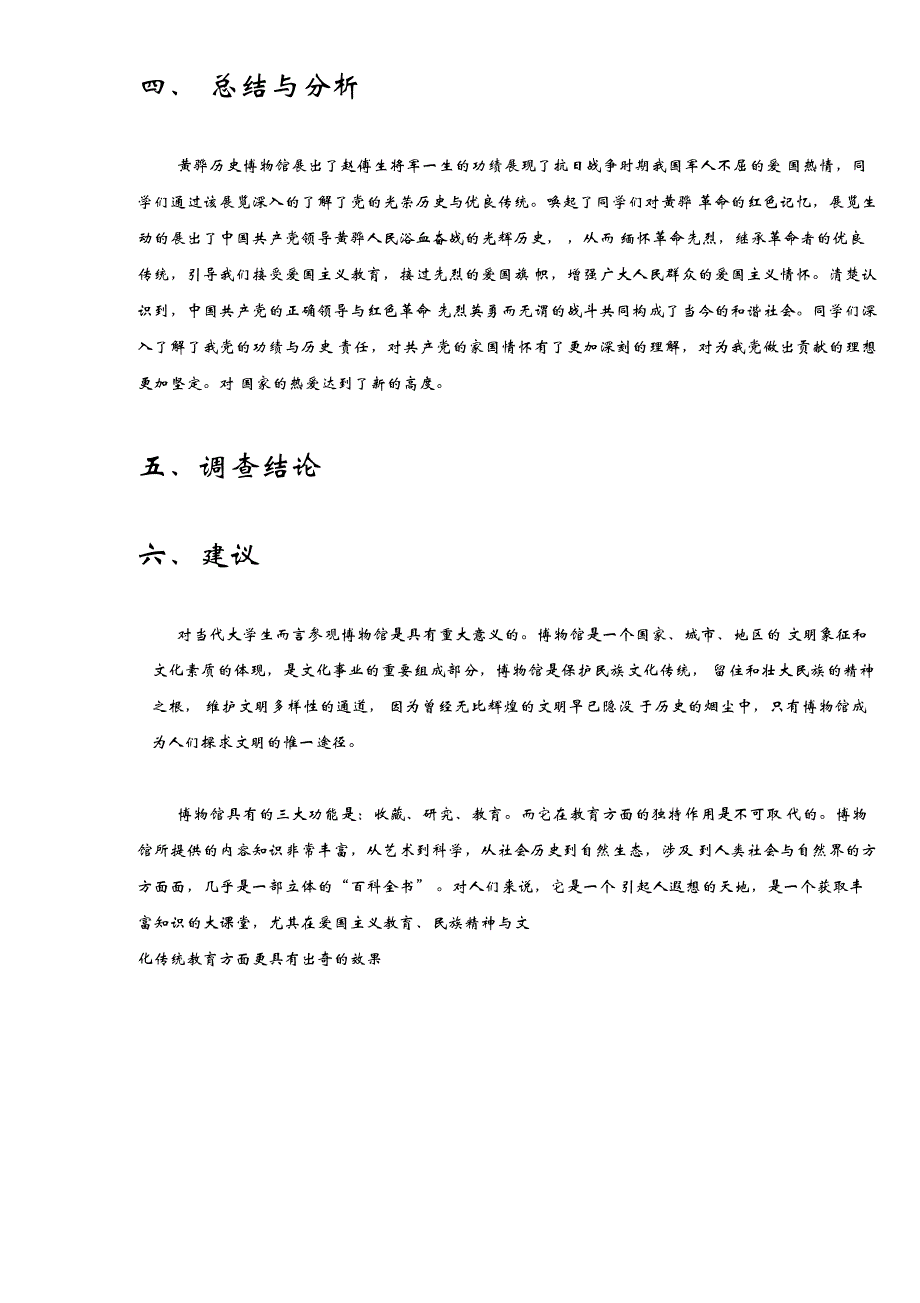 四、 总结与分析

黄骅历史博物馆展出了赵傅生将军一生的功绩展现了抗日战争时期我国军人不屈的爱国热情，同学们通过该展览深入的了解了党的光荣历史与优良传统。唤起了同学们对黄骅革命的红色记忆，展览生动的展出了中国共产党领导黄骅人民浴血奋战的光辉历史，，从而缅怀革命先烈，继承革命者的优良传统，引导我们接受爱国主义教育，接过先烈的爱国旗帜，增强广大人民群众的爱国主义情怀。清楚认识到，中国共产党的正确领导与红色革命先烈英勇而无谓的战斗共同构成了当今的和谐社会。同学们深入了解了我党的功绩与历史责任，对共产党的家国情怀有了更加深刻的理解，对为我党做出贡献的理想更加坚定。对国家的热爱达到了新的高度。

五、调查结论

六、 建议

对当代大学生而言参观博物馆是具有重大意义的。博物馆是一个国家、城市、地区的文明象征和文化素质的体现，是文化事业的重要组成部分，博物馆是保护民族文化传统，留住和壮大民族的精神之根，维护文明多样性的通道，因为曾经无比辉煌的文明早已隐没于历史的烟尘中，只有博物馆成为人们探求文明的惟一途径。

博物馆具有的三大功能是：收藏、研究、教育。而它在教育方面的独特作用是不可取代的。博物馆所提供的内容知识非常丰富，从艺术到科学，从社会历史到自然生态，涉及到人类社会与自然界的方方面面，几乎是一部立体的“百科全书”。对人们来说，它是一个引起人遐想的天地，是一个获取丰富知识的大课堂，尤其在爱国主义教育、民族精神与文

化传统教育方面更具有出奇的效果